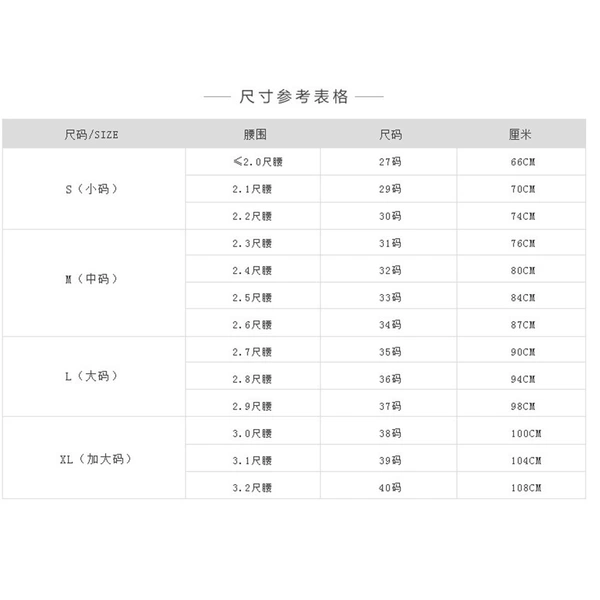 —— 尺寸参考表格 ——

| 尺码/SIZE | 腰围 | 尺码 | 厘米 |
|---|---|---|---|
| S（小码） | ≤2.0尺腰 | 27码 | 66CM |
|  | 2.1尺腰 | 29码 | 70CM |
|  | 2.2尺腰 | 30码 | 74CM |
| M（中码） | 2.3尺腰 | 31码 | 76CM |
|  | 2.4尺腰 | 32码 | 80CM |
|  | 2.5尺腰 | 33码 | 84CM |
|  | 2.6尺腰 | 34码 | 87CM |
| L（大码） | 2.7尺腰 | 35码 | 90CM |
|  | 2.8尺腰 | 36码 | 94CM |
|  | 2.9尺腰 | 37码 | 98CM |
| XL（加大码） | 3.0尺腰 | 38码 | 100CM |
|  | 3.1尺腰 | 39码 | 104CM |
|  | 3.2尺腰 | 40码 | 108CM |